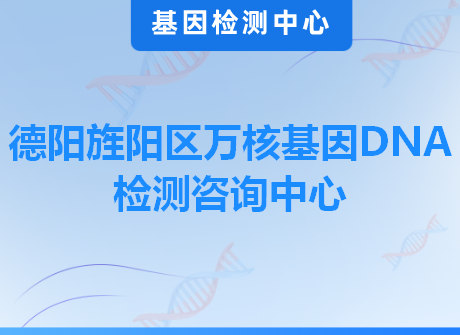 基因检测中心

德阳旌阳区万核基因DNA检测咨询中心